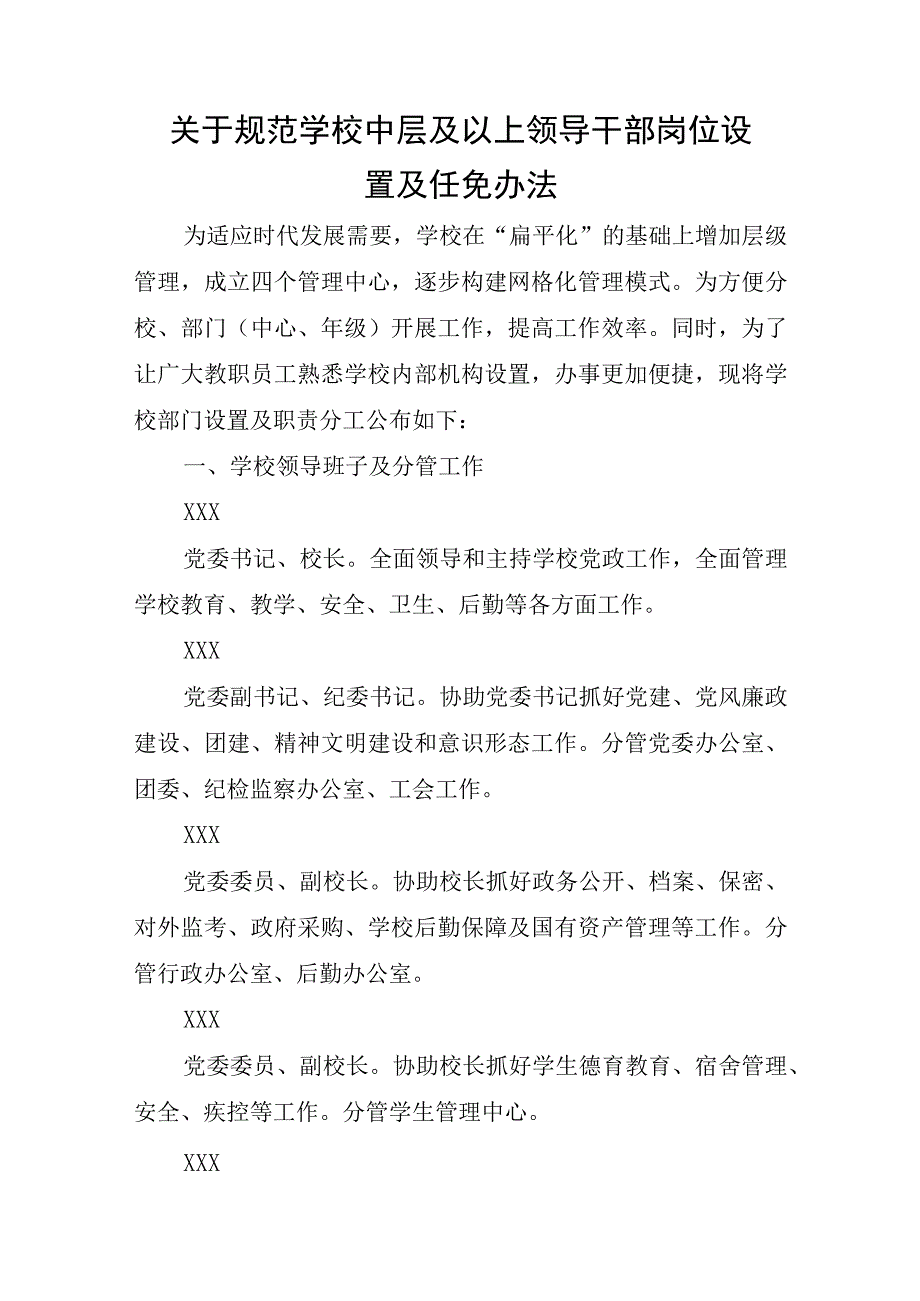 关于规范学校中层及以上领导干部岗位设置及任免办法

为适应时代发展需要，学校在“扁平化”的基础上增加层级管理，成立四个管理中心，逐步构建网格化管理模式。为方便分校、部门（中心、年级）开展工作，提高工作效率。同时，为了让广大教职员工熟悉学校内部机构设置，办事更加便捷，现将学校部门设置及职责分工公布如下：

一、学校领导班子及分管工作

XXX

党委书记、校长。全面领导和主持学校党政工作，全面管理学校教育、教学、安全、卫生、后勤等各方面工作。

XXX

党委副书记、纪委书记。协助党委书记抓好党建、党风廉政建设、团建、精神文明建设和意识形态工作。分管党委办公室、团委、纪检监察办公室、工会工作。

XXX

党委委员、副校长。协助校长抓好政务公开、档案、保密、对外监考、政府采购、学校后勤保障及国有资产管理等工作。分管行政办公室、后勤办公室。

XXX

党委委员、副校长。协助校长抓好学生德育教育、宿舍管理、安全、疾控等工作。分管学生管理中心。

XXX